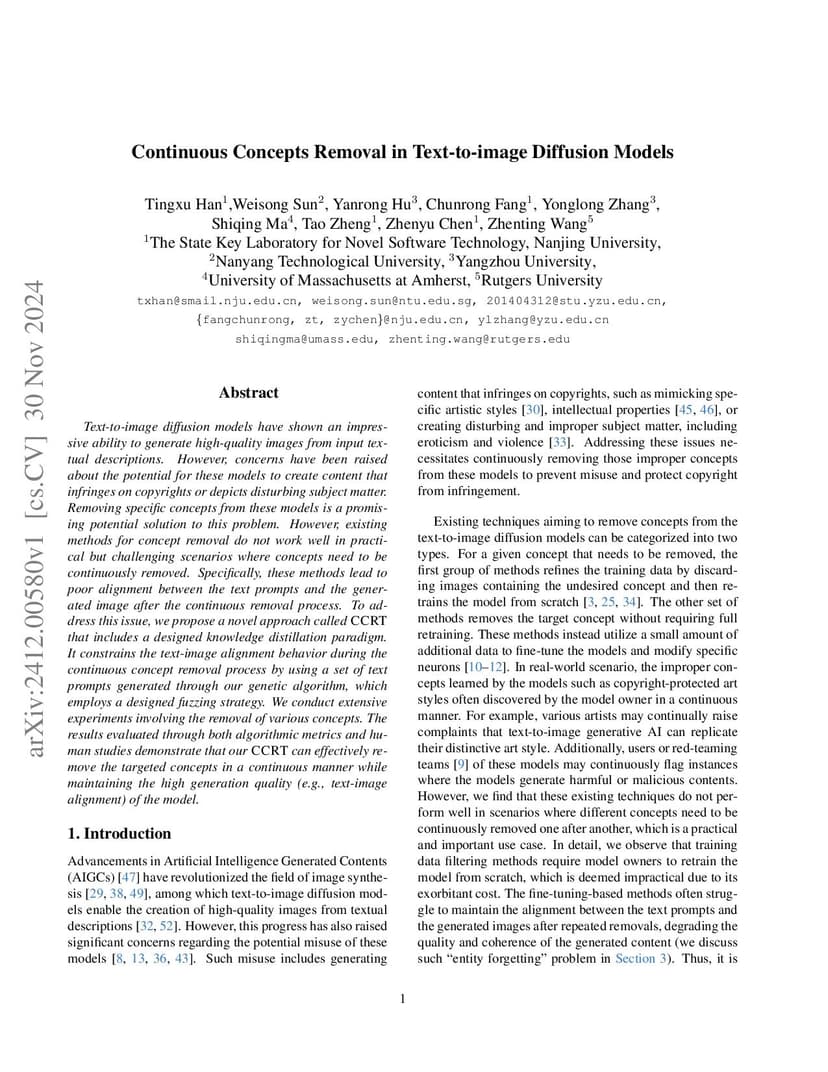 arXiv:2412.00580v1 [cs.CV] 30 Nov 2024

Continuous Concepts Removal in Text-to-image Diffusion Models

Tingxu Han$^1$,Weisong Sun$^2$, Yanrong Hu$^3$, Chunrong Fang$^1$, Yonglong Zhang$^3$, Shiqing Ma$^4$, Tao Zheng$^1$, Zhenyu Chen$^1$, Zhenting Wang$^5$
$^1$The State Key Laboratory for Novel Software Technology, Nanjing University,
$^2$Nanyang Technological University, $^3$Yangzhou University,
$^4$University of Massachusetts at Amherst, $^5$Rutgers University
txhan@smail.nju.edu.cn, weisong.sun@ntu.edu.sg, 201404312@stu.yzu.edu.cn,
{fangchunrong, zt, zychen}@nju.edu.cn, ylzhang@yzu.edu.cn
shiqingma@umass.edu, zhenting.wang@rutgers.edu

Abstract

Text-to-image diffusion models have shown an impressive ability to generate high-quality images from input textual descriptions. However, concerns have been raised about the potential for these models to create content that infringes on copyrights or depicts disturbing subject matter. Removing specific concepts from these models is a promising potential solution to this problem. However, existing methods for concept removal do not work well in practical but challenging scenarios where concepts need to be continuously removed. Specifically, these methods lead to poor alignment between the text prompts and the generated image after the continuous removal process. To address this issue, we propose a novel approach called CCRT that includes a designed knowledge distillation paradigm. It constrains the text-image alignment behavior during the continuous concept removal process by using a set of text prompts generated through our genetic algorithm, which employs a designed fuzzing strategy. We conduct extensive experiments involving the removal of various concepts. The results evaluated through both algorithmic metrics and human studies demonstrate that our CCRT can effectively remove the targeted concepts in a continuous manner while maintaining the high generation quality (e.g., text-image alignment) of the model.

1. Introduction

Advancements in Artificial Intelligence Generated Contents (AIGCs) [47] have revolutionized the field of image synthesis [29, 38, 49], among which text-to-image diffusion models enable the creation of high-quality images from textual descriptions [32, 52]. However, this progress has also raised significant concerns regarding the potential misuse of these models [8, 13, 36, 43]. Such misuse includes generating content that infringes on copyrights, such as mimicking specific artistic styles [30], intellectual properties [45, 46], or creating disturbing and improper subject matter, including eroticism and violence [33]. Addressing these issues necessitates continuously removing those improper concepts from these models to prevent misuse and protect copyright from infringement.

Existing techniques aiming to remove concepts from the text-to-image diffusion models can be categorized into two types. For a given concept that needs to be removed, the first group of methods refines the training data by discarding images containing the undesired concept and then retrains the model from scratch [3, 25, 34]. The other set of methods removes the target concept without requiring full retraining. These methods instead utilize a small amount of additional data to fine-tune the models and modify specific neurons [10–12]. In real-world scenario, the improper concepts learned by the models such as copyright-protected art styles often discovered by the model owner in a continuous manner. For example, various artists may continually raise complaints that text-to-image generative AI can replicate their distinctive art style. Additionally, users or red-teaming teams [9] of these models may continuously flag instances where the models generate harmful or malicious contents. However, we find that these existing techniques do not perform well in scenarios where different concepts need to be continuously removed one after another, which is a practical and important use case. In detail, we observe that training data filtering methods require model owners to retrain the model from scratch, which is deemed impractical due to its exorbitant cost. The fine-tuning-based methods often struggle to maintain the alignment between the text prompts and the generated images after repeated removals, degrading the quality and coherence of the generated content (we discuss such “entity forgetting” problem in Section 3). Thus, it is

1